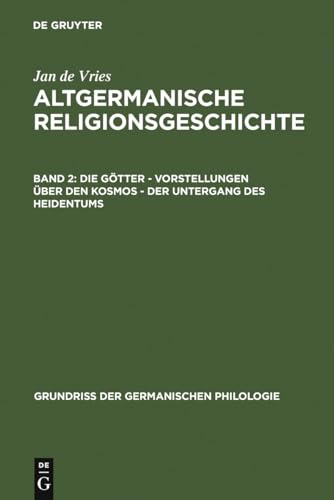 DE GRUYTER

Jan de Vries
ALTGERMANISCHE RELIGIONSGESCHICHTE

BAND 2: DIE GÖTTER - VORSTELLUNGEN ÜBER DEN KOSMOS - DER UNTERGANG DES HEIDENTUMS

GRUNDRISS DER GERMANISCHEN PHILOLOGIE

DE
G